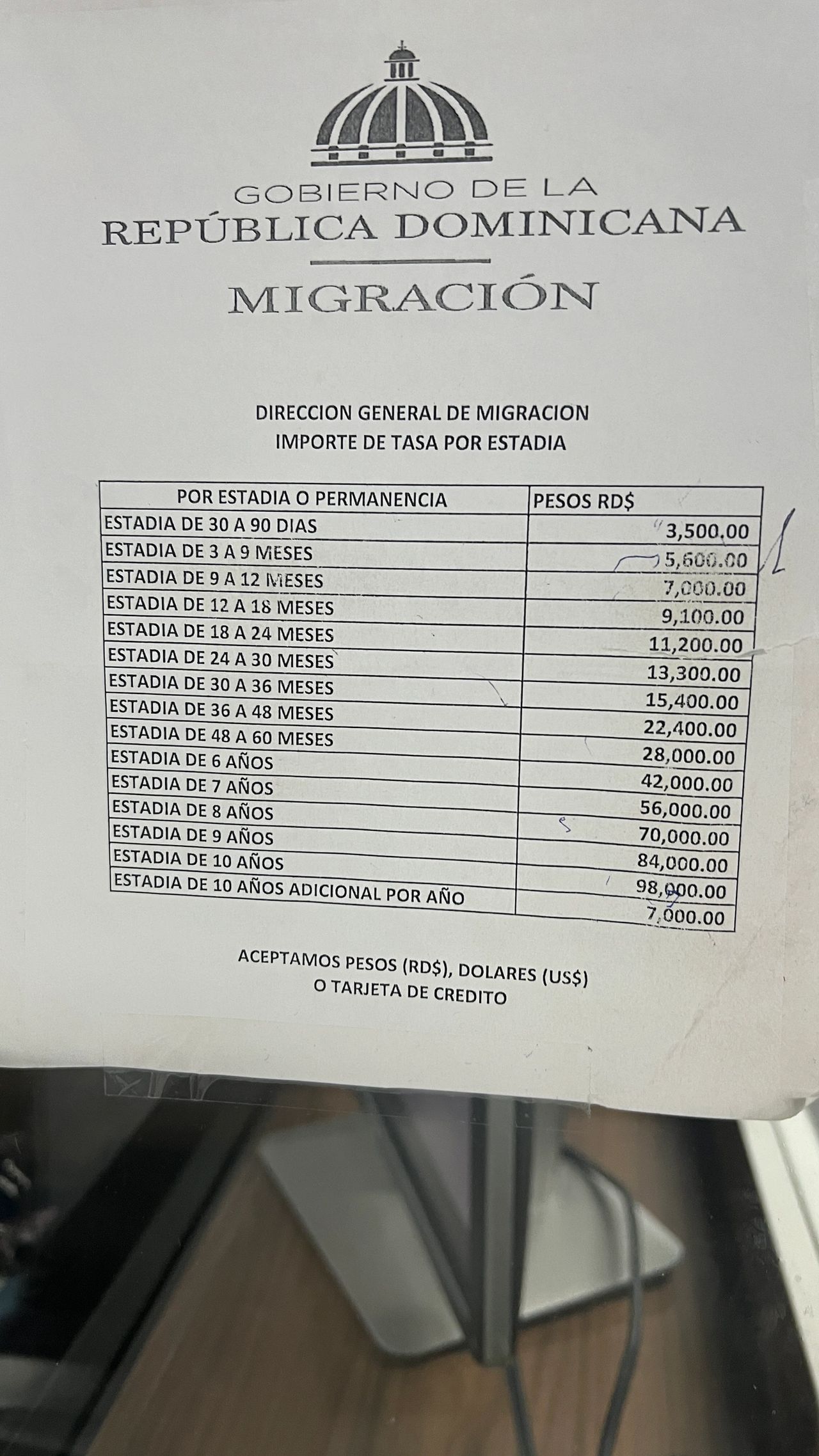 GOBIERNO DE LA
REPÚBLICA DOMINICANA
MIGRACIÓN

DIRECCION GENERAL DE MIGRACION
IMPORTE DE TASA POR ESTADIA

| POR ESTADIA O PERMANENCIA | PESOS RD$ |
|---|---|
| ESTADIA DE 30 A 90 DIAS | 3,500.00 |
| ESTADIA DE 3 A 9 MESES | 5,600.00 |
| ESTADIA DE 9 A 12 MESES | 7,000.00 |
| ESTADIA DE 12 A 18 MESES | 9,100.00 |
| ESTADIA DE 18 A 24 MESES | 11,200.00 |
| ESTADIA DE 24 A 30 MESES | 13,300.00 |
| ESTADIA DE 30 A 36 MESES | 15,400.00 |
| ESTADIA DE 36 A 48 MESES | 22,400.00 |
| ESTADIA DE 48 A 60 MESES | 28,000.00 |
| ESTADIA DE 6 AÑOS | 42,000.00 |
| ESTADIA DE 7 AÑOS | 56,000.00 |
| ESTADIA DE 8 AÑOS | 70,000.00 |
| ESTADIA DE 9 AÑOS | 84,000.00 |
| ESTADIA DE 10 AÑOS | 98,000.00 |
| ESTADIA DE 10 AÑOS ADICIONAL POR AÑO | 7,000.00 |

ACEPTAMOS PESOS (RD$), DOLARES (US$)
O TARJETA DE CREDITO